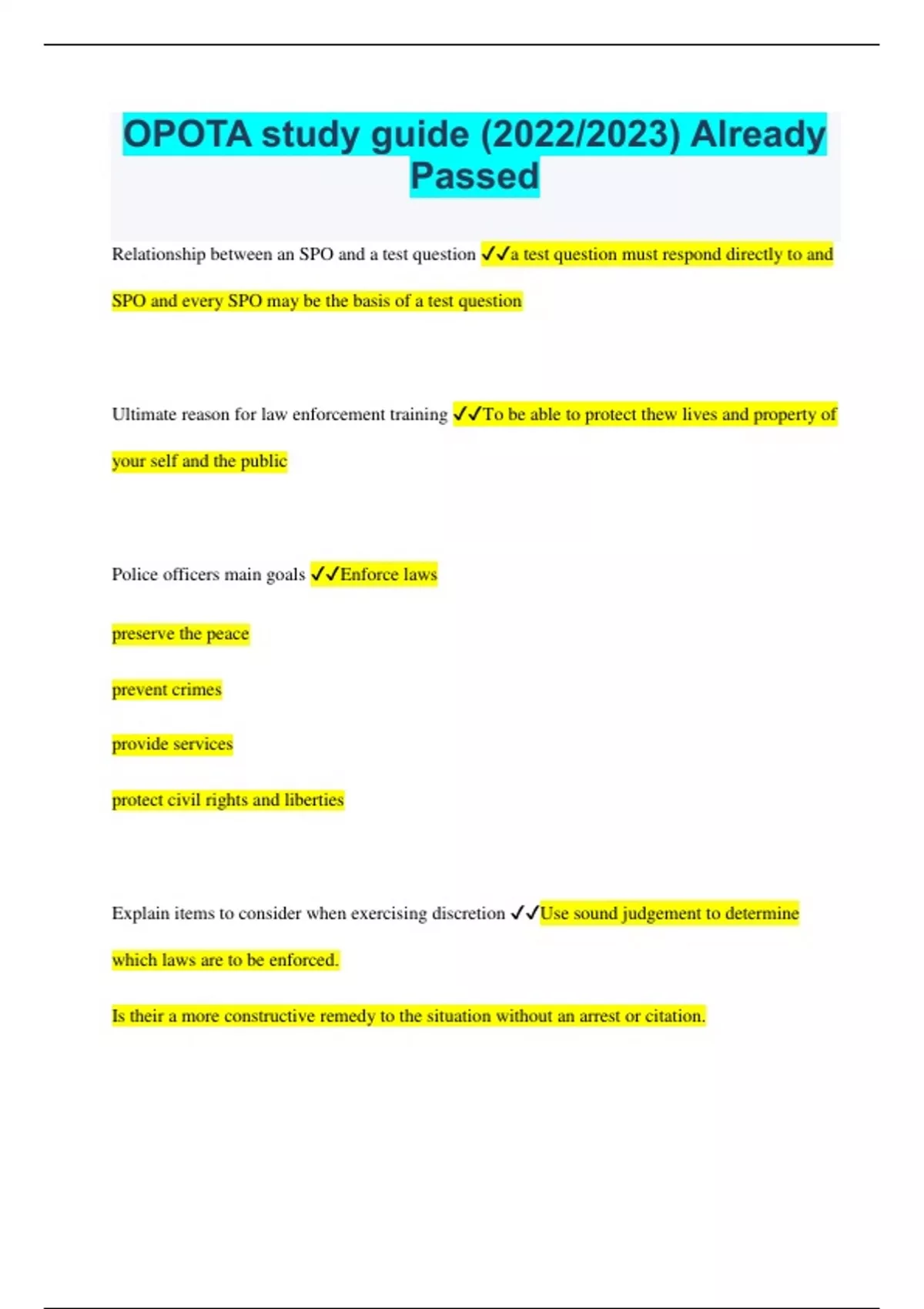 OPOTA study guide (2022/2023) Already Passed

Relationship between an SPO and a test question ✓✓a test question must respond directly to and SPO and every SPO may be the basis of a test question

Ultimate reason for law enforcement training ✓✓To be able to protect thew lives and property of your self and the public

Police officers main goals ✓✓Enforce laws

preserve the peace

prevent crimes

provide services

protect civil rights and liberties

Explain items to consider when exercising discretion ✓✓Use sound judgement to determine which laws are to be enforced.

Is their a more constructive remedy to the situation without an arrest or citation.